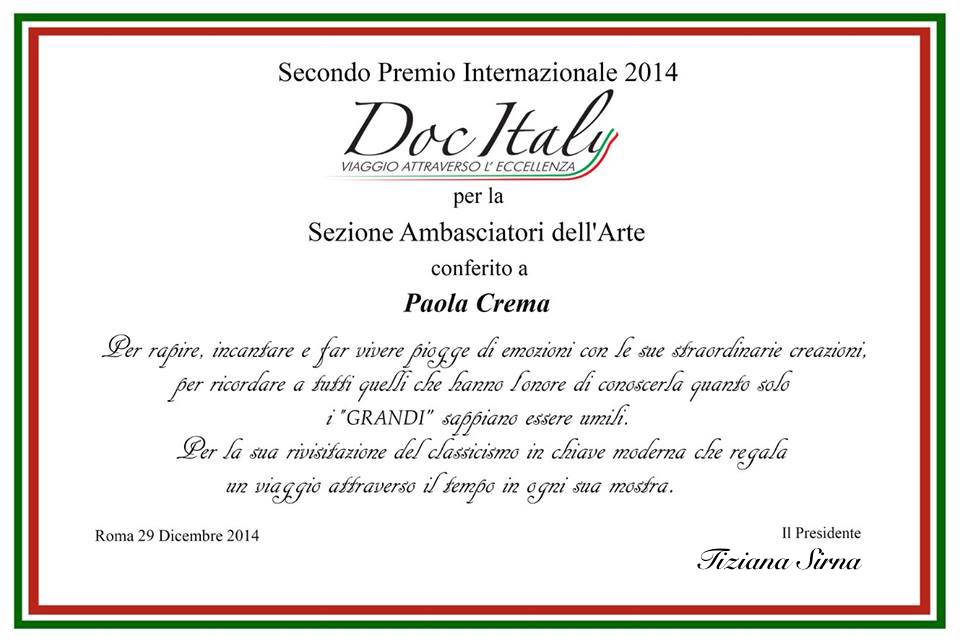 Secondo Premio Internazionale 2014

Doc Italy
VIAGGIO ATTRAVERSO L' ECCELLENZA

per la

Sezione Ambasciatori dell'Arte

conferito a

Paola Crema

Per rapire, incantare e far vivere piogge di emozioni con le sue straordinarie creazioni, per ricordare a tutti quelli che hanno l'onore di conoscerla quanto solo i "GRANDI" sappiano essere umili.
Per la sua rivisitazione del classicismo in chiave moderna che regala un viaggio attraverso il tempo in ogni sua mostra.

Roma 29 Dicembre 2014

Il Presidente
Tiziana Sirna